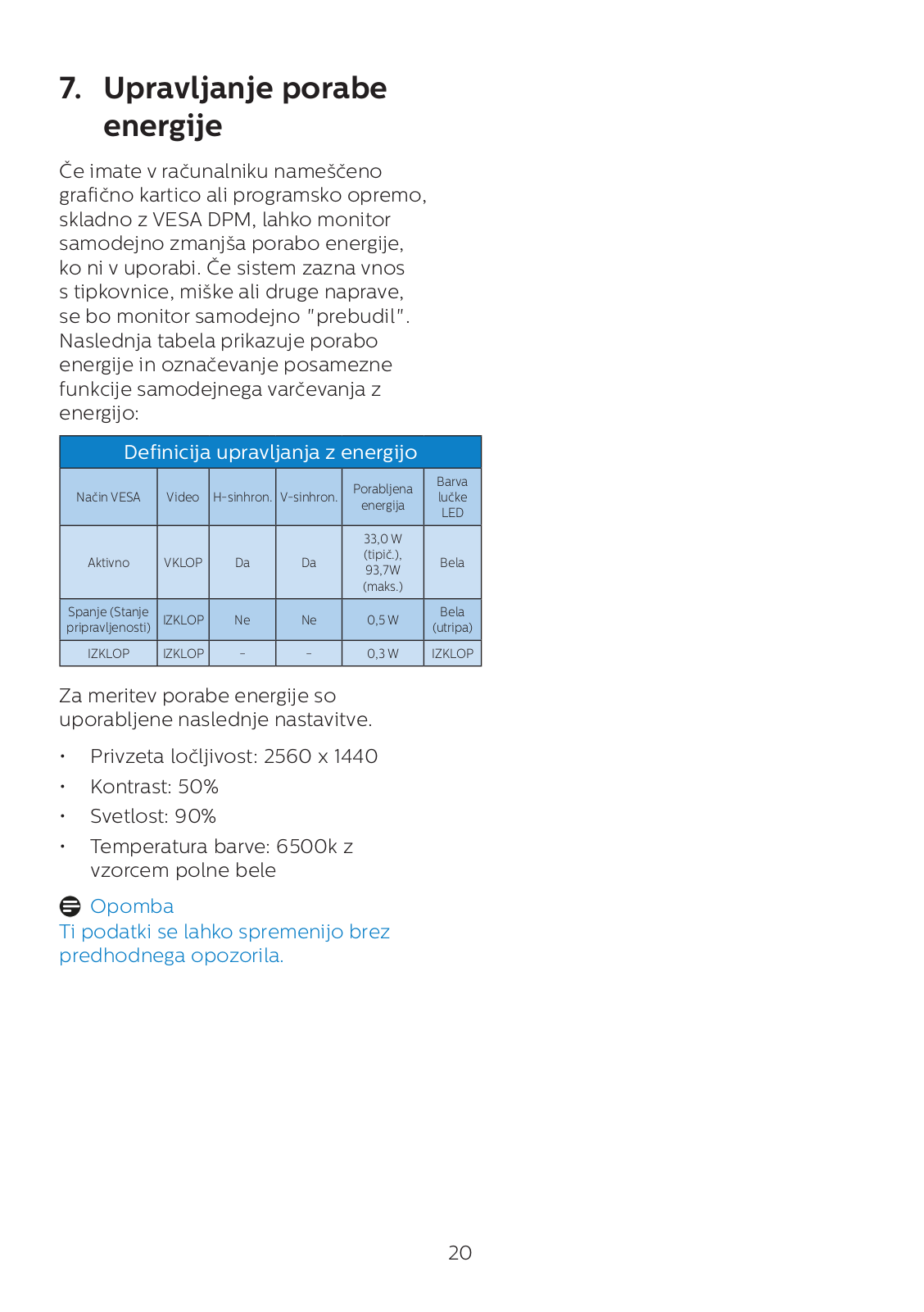 7. Upravljanje porabe energije

Če imate v računalniku nameščeno grafično kartico ali programsko opremo, skladno z VESA DPM, lahko monitor samodejno zmanjša porabo energije, ko ni v uporabi. Če sistem zazna vnos s tipkovnice, miške ali druge naprave, se bo monitor samodejno "prebudil". Naslednja tabela prikazuje porabo energije in označevanje posamezne funkcije samodejnega varčevanja z energijo:

Definicija upravljanja z energijo

| Način VESA | Video | H-sinhron. | V-sinhron. | Porabljena energija | Barva lučke LED |
|---|---|---|---|---|---|
| Aktivno | VKLOP | Da | Da | 33,0 W (tipič.), 93,7W (maks.) | Bela |
| Spanje (Stanje pripravljenosti) | IZKLOP | Ne | Ne | 0,5 W | Bela (utripa) |
| IZKLOP | IZKLOP | - | - | 0,3 W | IZKLOP |

Za meritev porabe energije so uporabljene naslednje nastavitve.

• Privzeta ločljivost: 2560 x 1440
• Kontrast: 50%
• Svetlost: 90%
• Temperatura barve: 6500k z vzorcem polne bele

Opomba
Ti podatki se lahko spremenijo brez predhodnega opozorila.

20